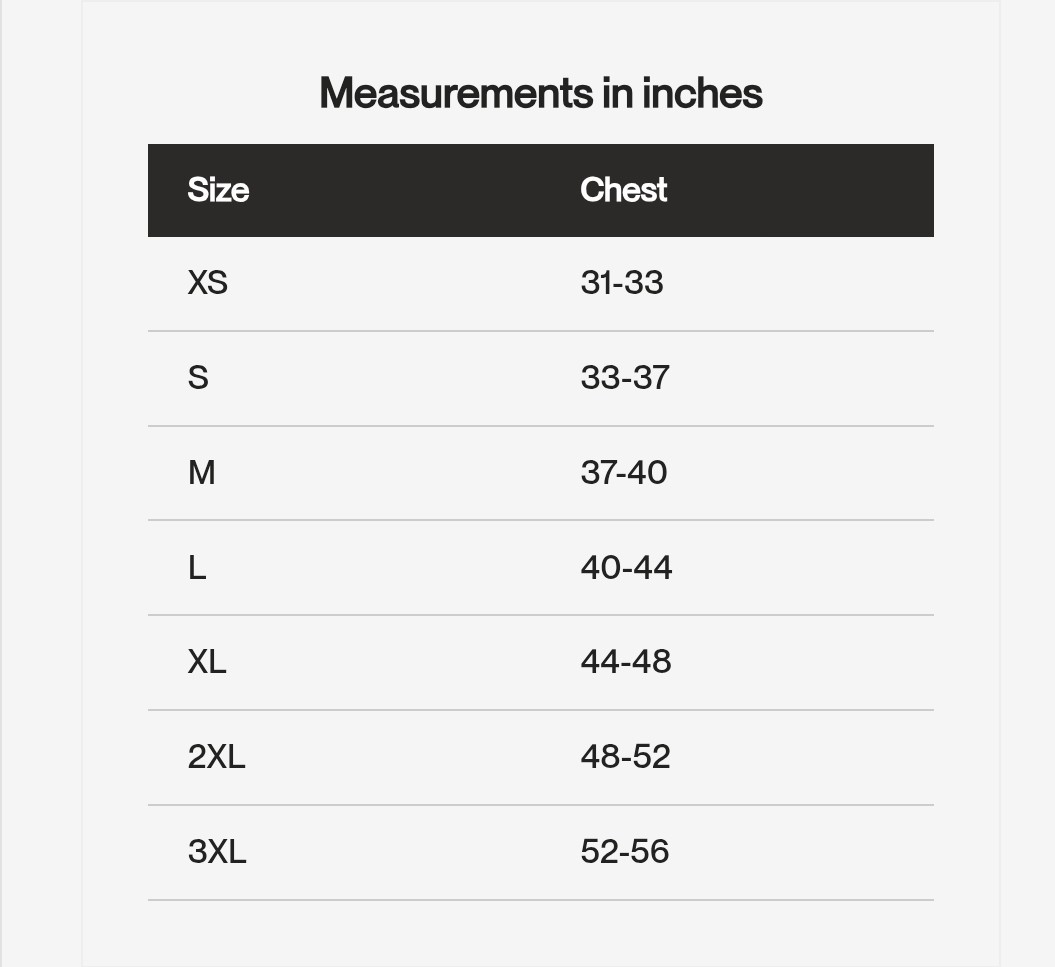 Measurements in inches

| Size | Chest |
|---|---|
| XS | 31-33 |
| S | 33-37 |
| M | 37-40 |
| L | 40-44 |
| XL | 44-48 |
| 2XL | 48-52 |
| 3XL | 52-56 |